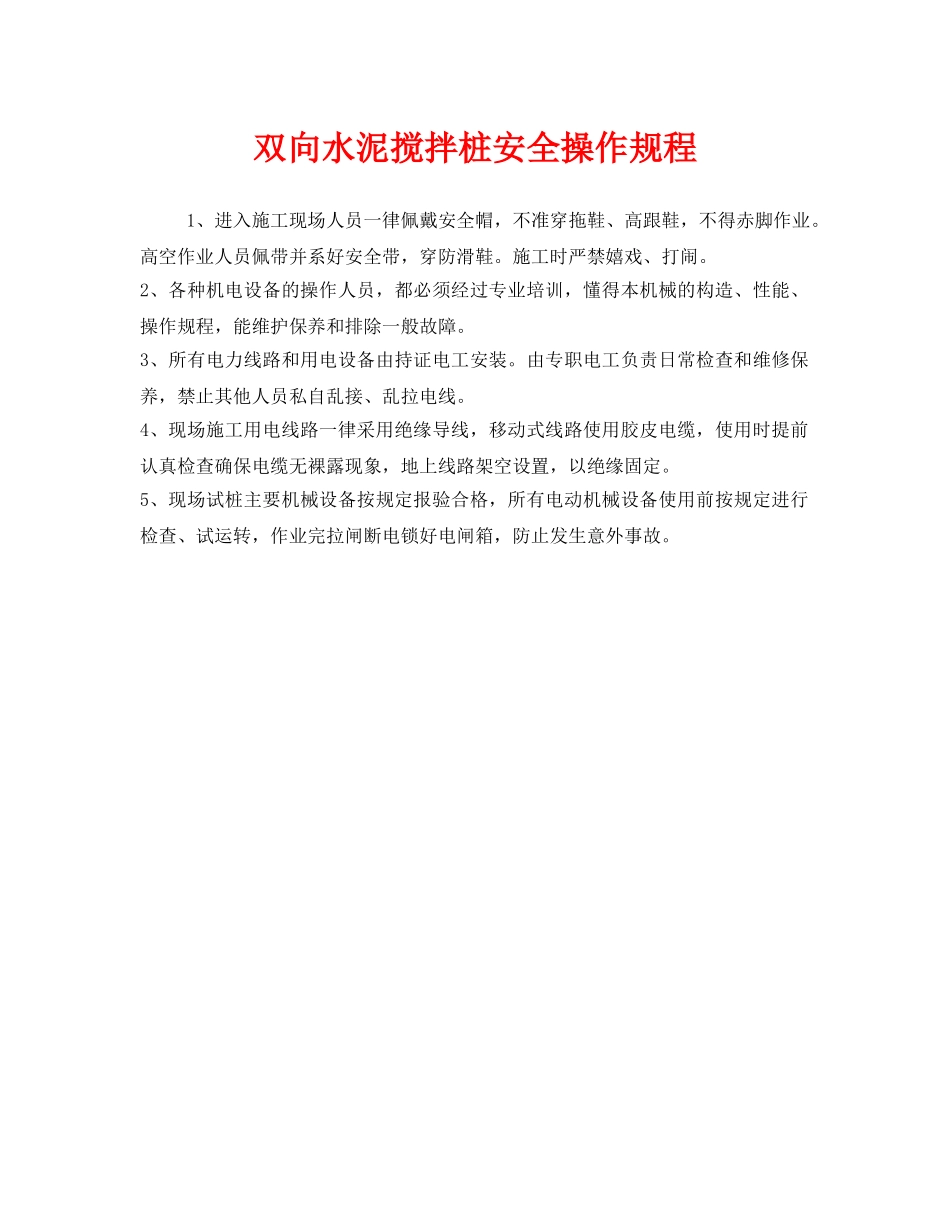 双向水泥搅拌桩安全操作规程

1、进入施工现场人员一律佩戴安全帽，不准穿拖鞋、高跟鞋，不得赤脚作业。高空作业人员佩带并系好安全带，穿防滑鞋。施工时严禁嬉戏、打闹。

2、各种机电设备的操作人员，都必须经过专业培训，懂得本机械的构造、性能、操作规程，能维护保养和排除一般故障。

3、所有电力线路和用电设备由持证电工安装。由专职电工负责日常检查和维修保养，禁止其他人员私自乱接、乱拉电线。

4、现场施工用电线路一律采用绝缘导线，移动式线路使用胶皮电缆，使用时提前认真检查确保电缆无裸露现象，地上线路架空设置，以绝缘固定。

5、现场试桩主要机械设备按规定报验合格，所有电动机械设备使用前按规定进行检查、试运转，作业完拉闸断电锁好电闸箱，防止发生意外事故。